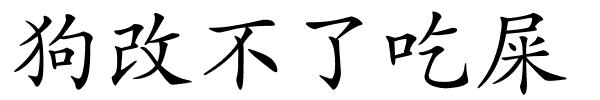 狗改不了吃屎